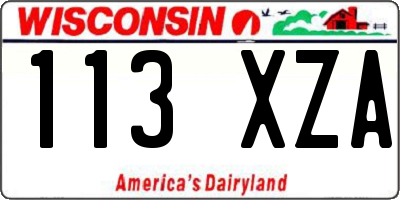 WISCONSIN

113 XZA

America's Dairyland